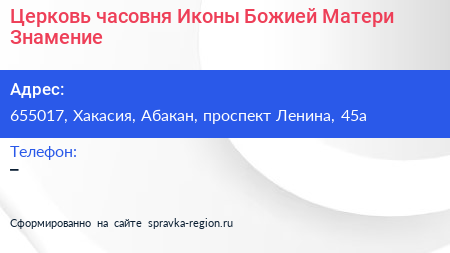 Церковь часовня Иконы Божией Матери Знамение

Адрес:
655017, Хакасия, Абакан, проспект Ленина, 45а

Телефон:
–

Сформированно на сайте spravka-region.ru